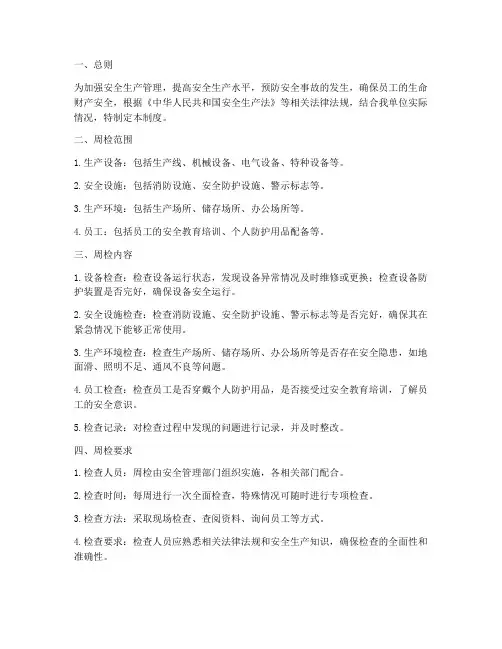 一、总则

为加强安全生产管理，提高安全生产水平，预防安全事故的发生，确保员工的生命财产安全，根据《中华人民共和国安全生产法》等相关法律法规，结合我单位实际情况，特制定本制度。

二、周检范围

1. 生产设备：包括生产线、机械设备、电气设备、特种设备等。

2. 安全设施：包括消防设施、安全防护设施、警示标志等。

3. 生产环境：包括生产场所、储存场所、办公场所等。

4. 员工：包括员工的安全教育培训、个人防护用品配备等。

三、周检内容

1. 设备检查：检查设备运行状态，发现设备异常情况及时维修或更换；检查设备防护装置是否完好，确保设备安全运行。

2. 安全设施检查：检查消防设施、安全防护设施、警示标志等是否完好，确保其在紧急情况下能够正常使用。

3. 生产环境检查：检查生产场所、储存场所、办公场所等是否存在安全隐患，如地面滑、照明不足、通风不良等问题。

4. 员工检查：检查员工是否穿戴个人防护用品，是否接受过安全教育培训，了解员工的安全意识。

5. 检查记录：对检查过程中发现的问题进行记录，并及时整改。

四、周检要求

1. 检查人员：周检由安全管理部门组织实施，各相关部门配合。

2. 检查时间：每周进行一次全面检查，特殊情况可随时进行专项检查。

3. 检查方法：采取现场检查、查阅资料、询问员工等方式。

4. 检查要求：检查人员应熟悉相关法律法规和安全生产知识，确保检查的全面性和准确性。